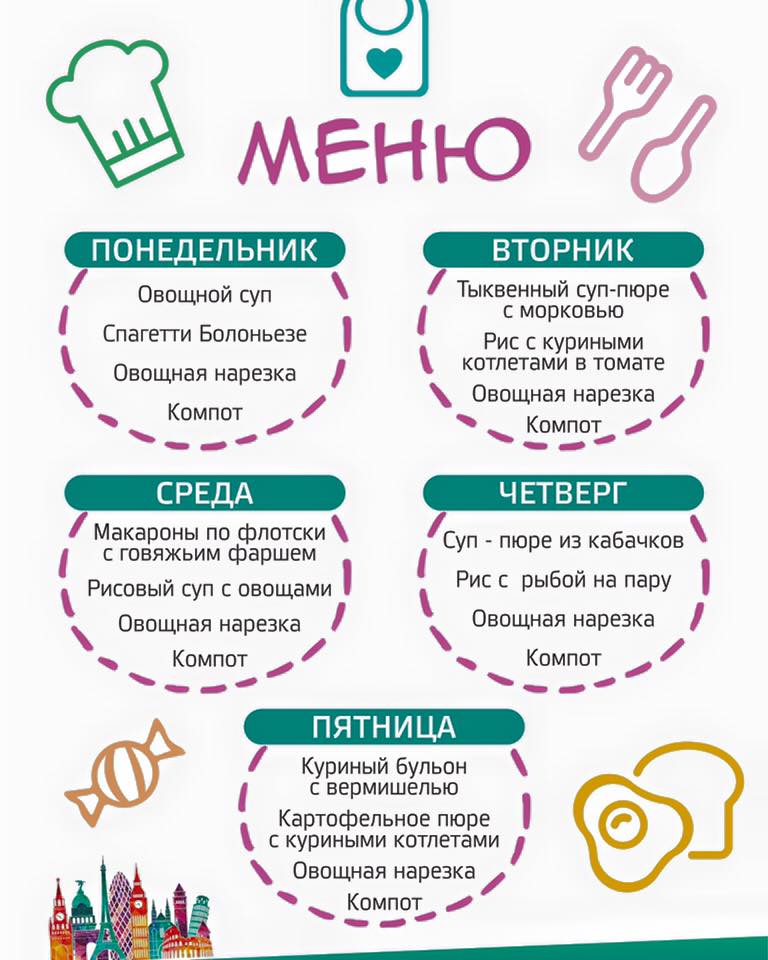 МЕНЮ

ПОНЕДЕЛЬНИК

Овощной суп

Спагетти Болоньезе

Овощная нарезка

Компот

ВТОРНИК

Тыквенный суп-пюре с морковью

Рис с куриными котлетами в томате

Овощная нарезка

Компот

СРЕДА

Макароны по флотски с говяжьим фаршем

Рисовый суп с овощами

Овощная нарезка

Компот

ЧЕТВЕРГ

Суп - пюре из кабачков

Рис с рыбой на пару

Овощная нарезка

Компот

ПЯТНИЦА

Куриный бульон с вермишелью

Картофельное пюре с куриными котлетами

Овощная нарезка

Компот